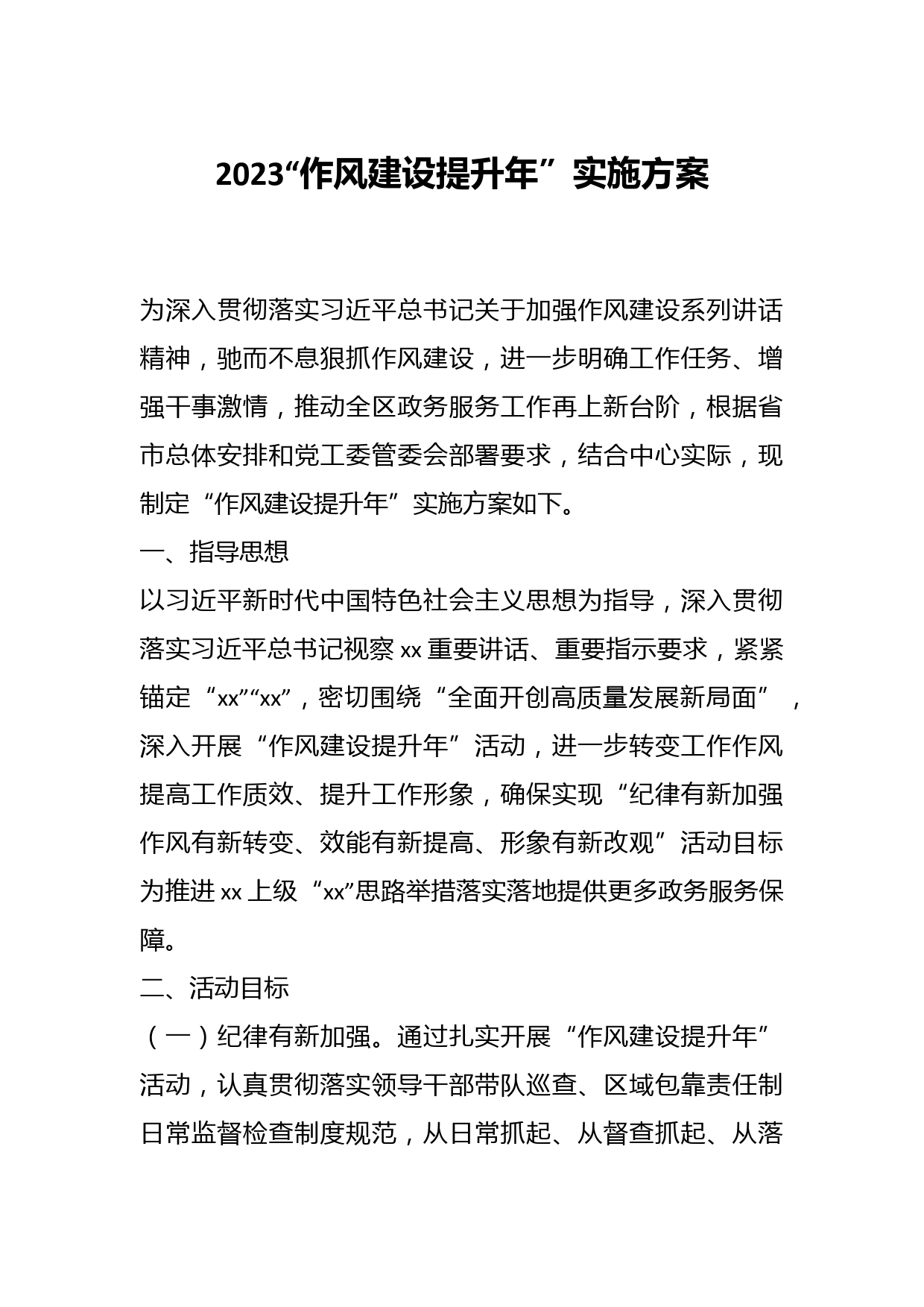 2023“作风建设提升年”实施方案

为深入贯彻落实习近平总书记关于加强作风建设系列讲话精神，驰而不息狠抓作风建设，进一步明确工作任务、增强干事激情，推动全区政务服务工作再上新台阶，根据省市总体安排和党工委管委会部署要求，结合中心实际，现制定“作风建设提升年”实施方案如下。

一、指导思想

以习近平新时代中国特色社会主义思想为指导，深入贯彻落实习近平总书记视察xx重要讲话、重要指示要求，紧紧锚定“xx”“xx”，密切围绕“全面开创高质量发展新局面”，深入开展“作风建设提升年”活动，进一步转变工作作风提高工作质效、提升工作形象，确保实现“纪律有新加强作风有新转变、效能有新提高、形象有新改观”活动目标为推进xx上级“xx”思路举措落实落地提供更多政务服务保障。

二、活动目标

（一）纪律有新加强。通过扎实开展“作风建设提升年”活动，认真贯彻落实领导干部带队巡查、区域包靠责任制日常监督检查制度规范，从日常抓起、从督查抓起、从落